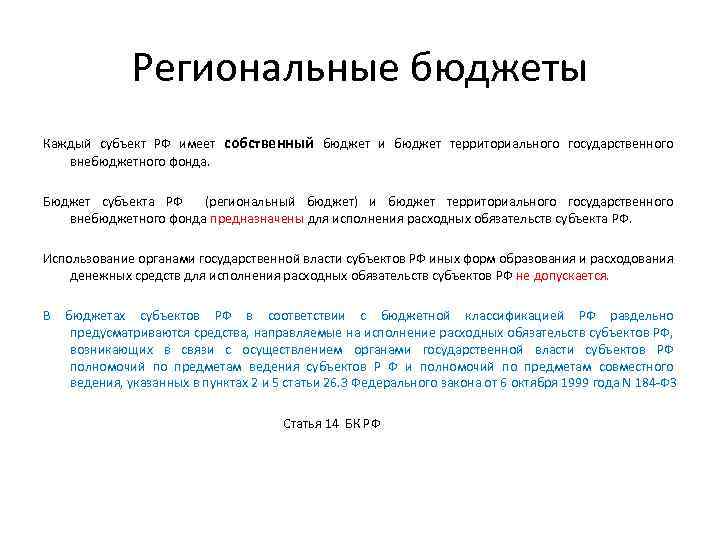 Региональные бюджеты

Каждый субъект РФ имеет собственный бюджет и бюджет территориального государственного внебюджетного фонда.

Бюджет субъекта РФ (региональный бюджет) и бюджет территориального государственного внебюджетного фонда предназначены для исполнения расходных обязательств субъекта РФ.

Использование органами государственной власти субъектов РФ иных форм образования и расходования денежных средств для исполнения расходных обязательств субъектов РФ не допускается.

В бюджетах субъектов РФ в соответствии с бюджетной классификацией РФ раздельно предусматриваются средства, направляемые на исполнение расходных обязательств субъектов РФ, возникающих в связи с осуществлением органами государственной власти субъектов РФ полномочий по предметам ведения субъектов Р Ф и полномочий по предметам совместного ведения, указанных в пунктах 2 и 5 статьи 26.3 Федерального закона от 6 октября 1999 года N 184-ФЗ

Статья 14 БК РФ